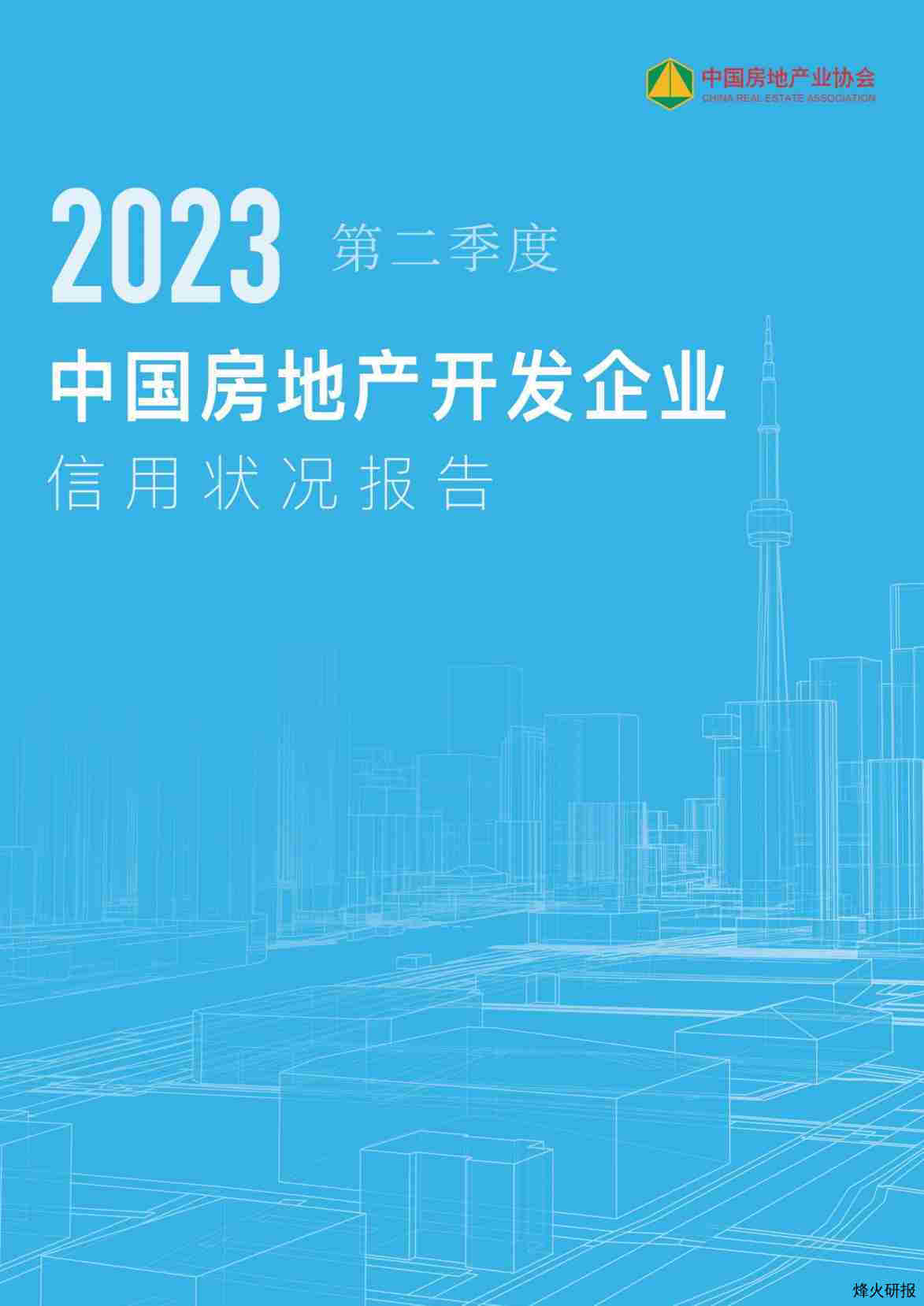 中国房地产业协会
CHINA REAL ESTATE ASSOCIATION

2023 第二季度

中国房地产开发企业

信用状况报告

烽火研报